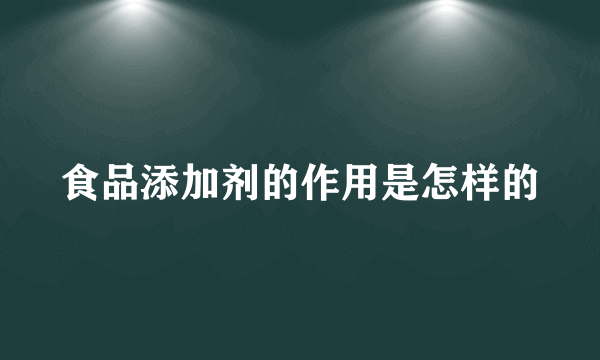 食品添加剂的作用是怎样的